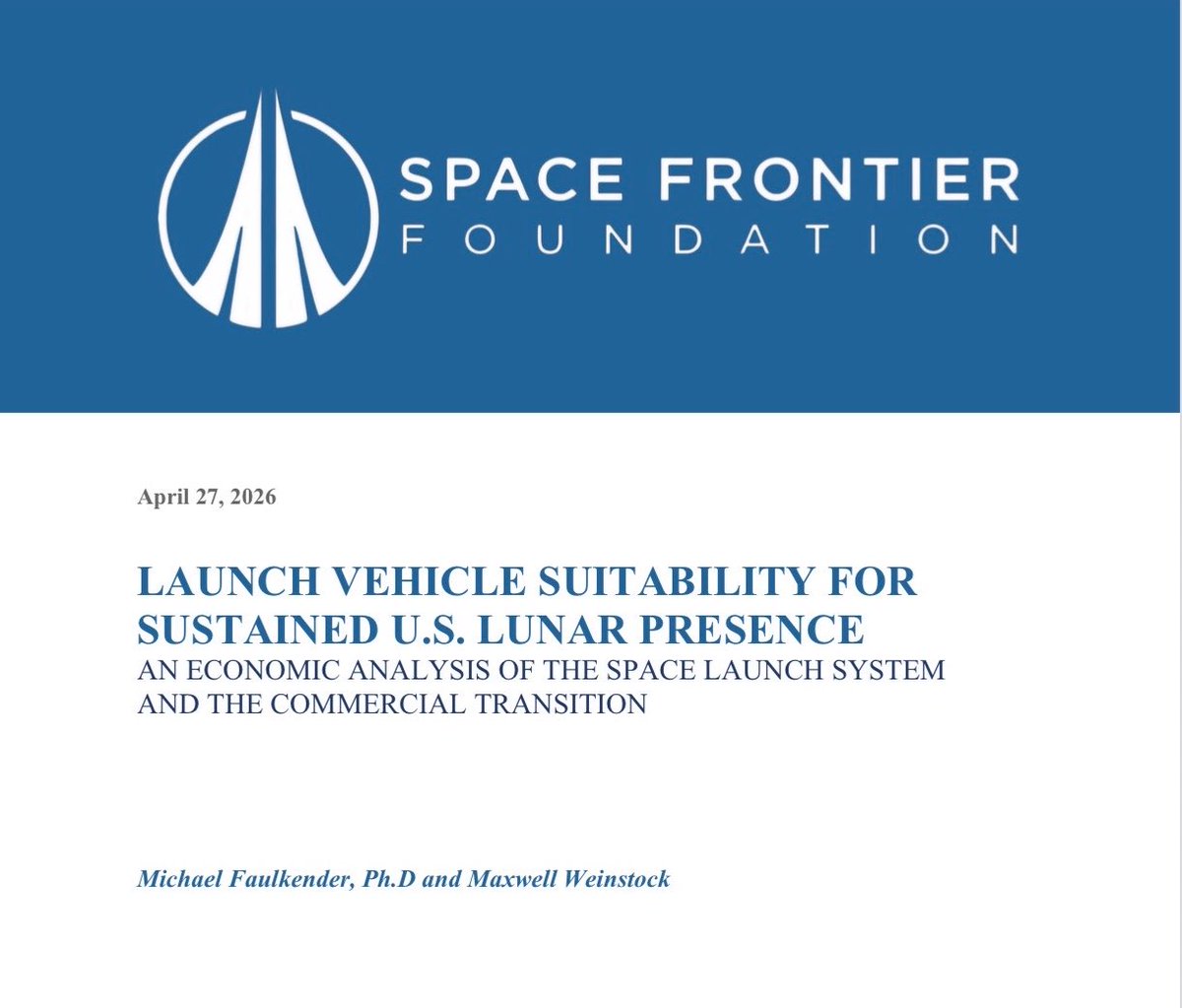 SPACE FRONTIER
FOUNDATION

April 27, 2026

LAUNCH VEHICLE SUITABILITY FOR SUSTAINED U.S. LUNAR PRESENCE
AN ECONOMIC ANALYSIS OF THE SPACE LAUNCH SYSTEM AND THE COMMERCIAL TRANSITION

Michael Faulkender, Ph.D and Maxwell Weinstock